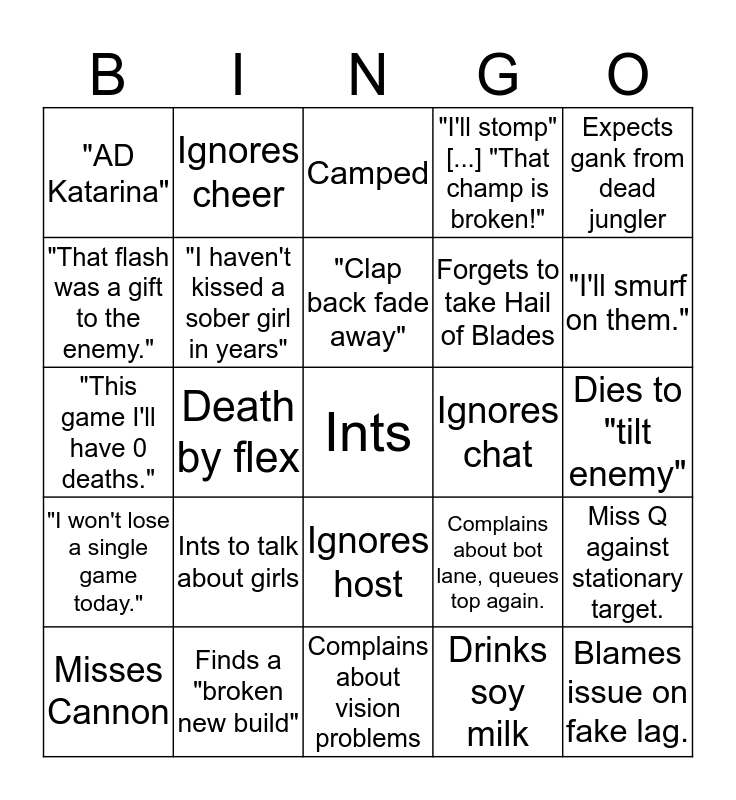 | B | I | N | G | O |
|---|---|---|---|---|
| "AD Katarina" | Ignores cheer | Camped | "I'll stomp" [...] "That champ is broken!" | Expects gank from dead jungler |
| "That flash was a gift to the enemy." | "I haven't kissed a sober girl in years" | "Clap back fade away" | Forgets to take Hail of Blades | "I'll smurf on them." |
| "This game I'll have 0 deaths." | Death by flex | Ints | Ignores chat | Dies to "tilt enemy" |
| "I won't lose a single game today." | Ints to talk about girls | Ignores host | Complains about bot lane, queues top again. | Miss Q against stationary target. |
| Misses Cannon | Finds a "broken new build" | Complains about vision problems | Drinks soy milk | Blames issue on fake lag. |